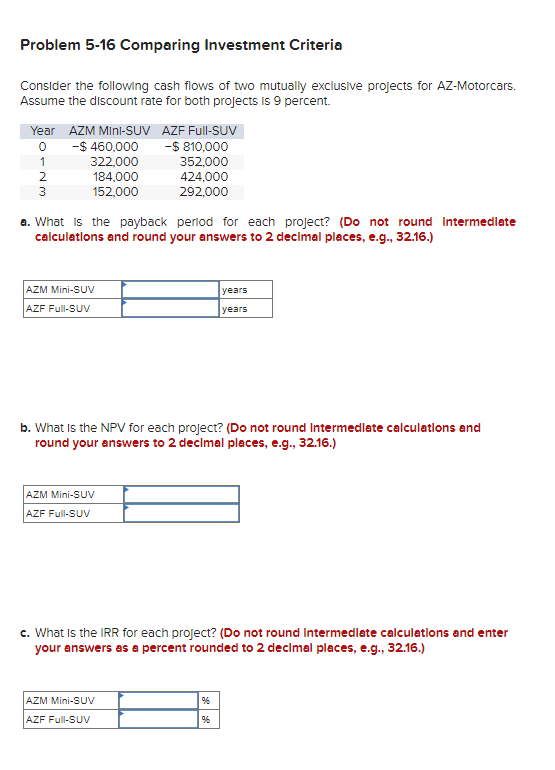 Problem 5-16 Comparing Investment Criteria

Consider the following cash flows of two mutually exclusive projects for AZ-Motorcars. Assume the discount rate for both projects is 9 percent.

| Year | AZM Mini-SUV | AZF Full-SUV |
|---|---|---|
| 0 | –$ 460,000 | –$ 810,000 |
| 1 | 322,000 | 352,000 |
| 2 | 184,000 | 424,000 |
| 3 | 152,000 | 292,000 |

a. What is the payback period for each project? (Do not round intermediate calculations and round your answers to 2 decimal places, e.g., 32.16.)

| AZM Mini-SUV | | years |
|---|---|---|
| AZF Full-SUV | | years |

b. What is the NPV for each project? (Do not round intermediate calculations and round your answers to 2 decimal places, e.g., 32.16.)

| AZM Mini-SUV | |
|---|---|
| AZF Full-SUV | |

c. What is the IRR for each project? (Do not round intermediate calculations and enter your answers as a percent rounded to 2 decimal places, e.g., 32.16.)

| AZM Mini-SUV | | % |
|---|---|---|
| AZF Full-SUV | | % |